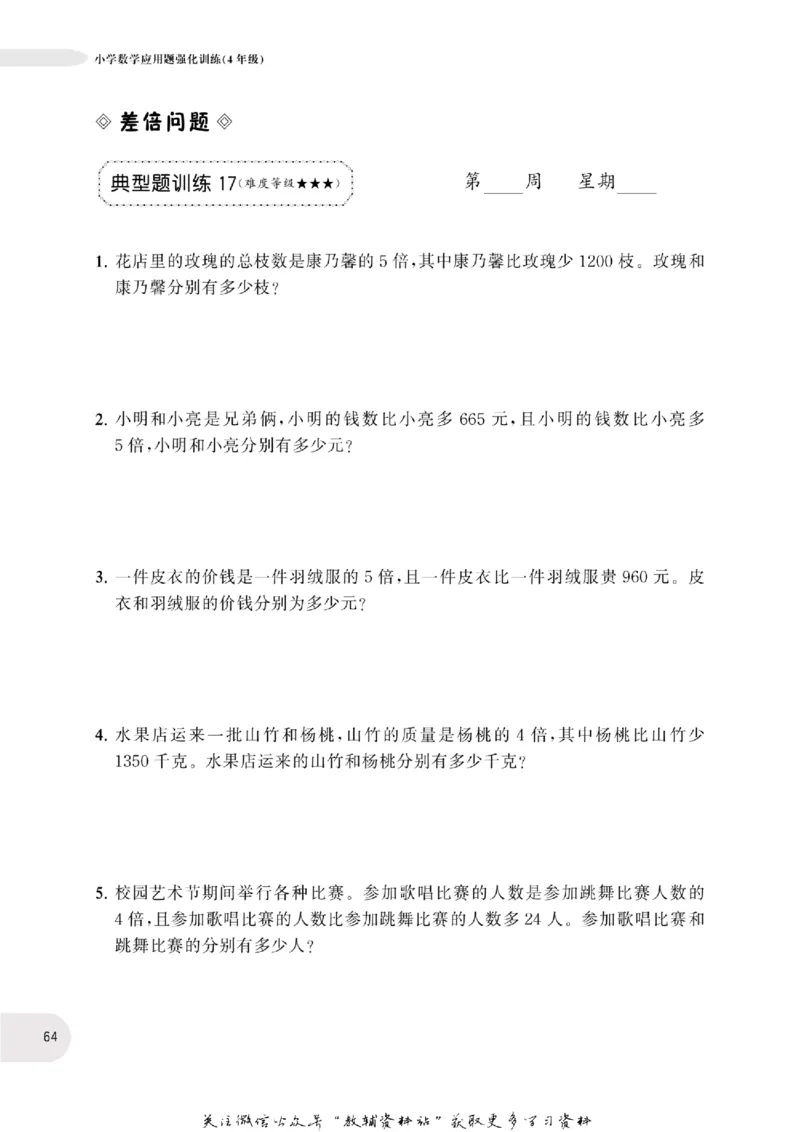 小学数学应用题强化训练(4年级)

◇差倍问题◇

典型题训练17(难度等级★★★)

第____周 星期____

1.花店里的玫瑰的总枝数是康乃馨的5倍,其中康乃馨比玫瑰少1200枝。玫瑰和康乃馨分别有多少枝?

2.小明和小亮是兄弟俩,小明的钱数比小亮多665元,且小明的钱数比小亮多5倍,小明和小亮分别有多少元?

3.一件皮衣的价钱是一件羽绒服的5倍,且一件皮衣比一件羽绒服贵960元。皮衣和羽绒服的价钱分别为多少元?

4.水果店运来一批山竹和杨桃,山竹的质量是杨桃的4倍,其中杨桃比山竹少1350千克。水果店运来的山竹和杨桃分别有多少千克?

5.校园艺术节期间举行各种比赛。参加歌唱比赛的人数是参加跳舞比赛人数的4倍,且参加歌唱比赛的人数比参加跳舞比赛的人数多24人。参加歌唱比赛和跳舞比赛的分别有多少人?

64

关注微信公众号“教辅资料站”获取更多学习资料